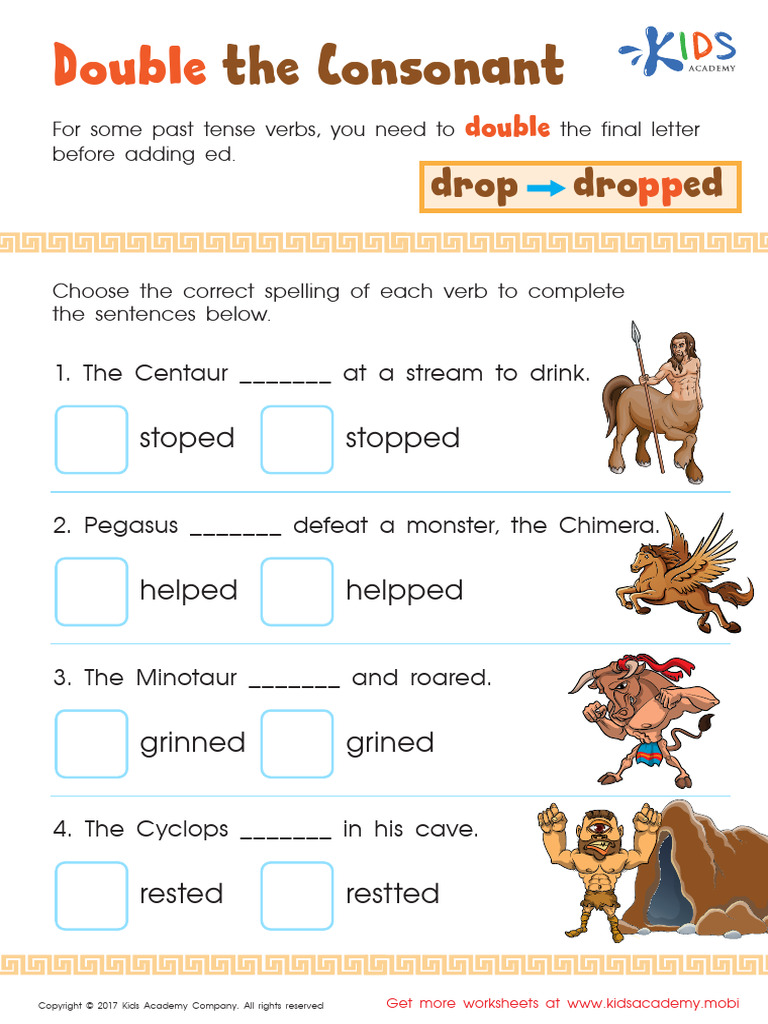 Double the Consonant

KIDS ACADEMY

For some past tense verbs, you need to double the final letter before adding ed.

drop → dropped

Choose the correct spelling of each verb to complete the sentences below.

1. The Centaur _______ at a stream to drink.

stoped stopped

2. Pegasus _______ defeat a monster, the Chimera.

helped helpped

3. The Minotaur _______ and roared.

grinned grined

4. The Cyclops _______ in his cave.

rested restted

Copyright © 2017 Kids Academy Company. All rights reserved

Get more worksheets at www.kidsacademy.mobi